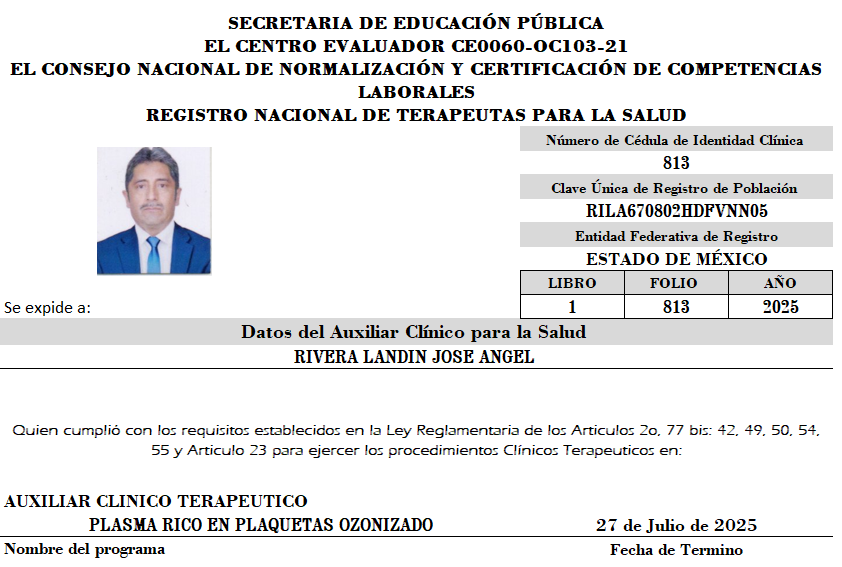 SECRETARIA DE EDUCACIÓN PÚBLICA
EL CENTRO EVALUADOR CE0060-OC103-21
EL CONSEJO NACIONAL DE NORMALIZACIÓN Y CERTIFICACIÓN DE COMPETENCIAS LABORALES
REGISTRO NACIONAL DE TERAPEUTAS PARA LA SALUD

Número de Cédula de Identidad Clínica
813
Clave Única de Registro de Población
RILA670802HDFVNN05
Entidad Federativa de Registro
ESTADO DE MÉXICO

| LIBRO | FOLIO | AÑO |
|---|---|---|
| 1 | 813 | 2025 |

Se expide a:

Datos del Auxiliar Clínico para la Salud
RIVERA LANDIN JOSE ANGEL

Quien cumplió con los requisitos establecidos en la Ley Reglamentaria de los Articulos 2o, 77 bis: 42, 49, 50, 54, 55 y Articulo 23 para ejercer los procedimientos Clínicos Terapeuticos en:

AUXILIAR CLINICO TERAPEUTICO
PLASMA RICO EN PLAQUETAS OZONIZADO
27 de Julio de 2025
Nombre del programa
Fecha de Termino